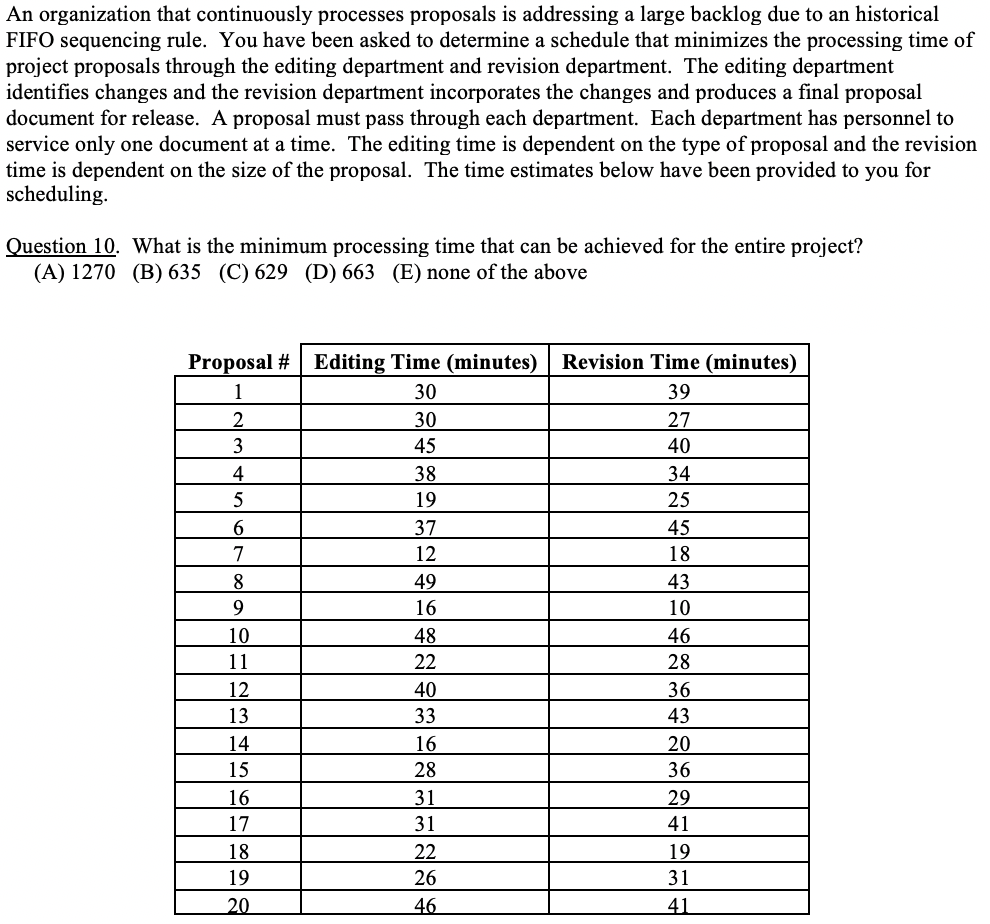 An organization that continuously processes proposals is addressing a large backlog due to an historical FIFO sequencing rule. You have been asked to determine a schedule that minimizes the processing time of project proposals through the editing department and revision department. The editing department identifies changes and the revision department incorporates the changes and produces a final proposal document for release. A proposal must pass through each department. Each department has personnel to service only one document at a time. The editing time is dependent on the type of proposal and the revision time is dependent on the size of the proposal. The time estimates below have been provided to you for scheduling.

Question 10. What is the minimum processing time that can be achieved for the entire project?
(A) 1270 (B) 635 (C) 629 (D) 663 (E) none of the above

| Proposal # | Editing Time (minutes) | Revision Time (minutes) |
|---|---|---|
| 1 | 30 | 39 |
| 2 | 30 | 27 |
| 3 | 45 | 40 |
| 4 | 38 | 34 |
| 5 | 19 | 25 |
| 6 | 37 | 45 |
| 7 | 12 | 18 |
| 8 | 49 | 43 |
| 9 | 16 | 10 |
| 10 | 48 | 46 |
| 11 | 22 | 28 |
| 12 | 40 | 36 |
| 13 | 33 | 43 |
| 14 | 16 | 20 |
| 15 | 28 | 36 |
| 16 | 31 | 29 |
| 17 | 31 | 41 |
| 18 | 22 | 19 |
| 19 | 26 | 31 |
| 20 | 46 | 41 |